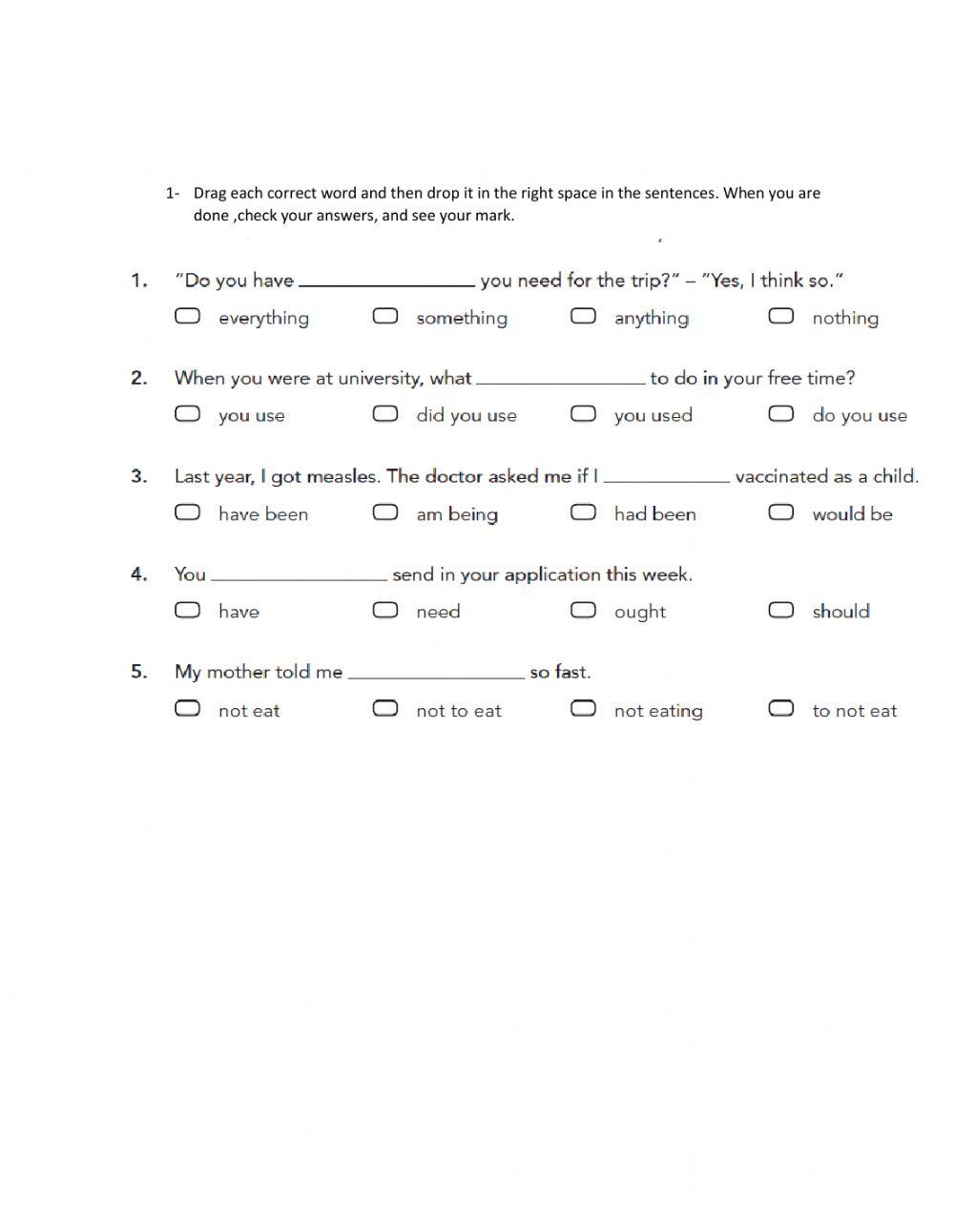 1- Drag each correct word and then drop it in the right space in the sentences. When you are done ,check your answers, and see your mark.

1. "Do you have ________________ you need for the trip?" – "Yes, I think so."

everything something anything nothing

2. When you were at university, what ________________ to do in your free time?

you use did you use you used do you use

3. Last year, I got measles. The doctor asked me if I ____________ vaccinated as a child.

have been am being had been would be

4. You ________________ send in your application this week.

have need ought should

5. My mother told me ________________ so fast.

not eat not to eat not eating to not eat